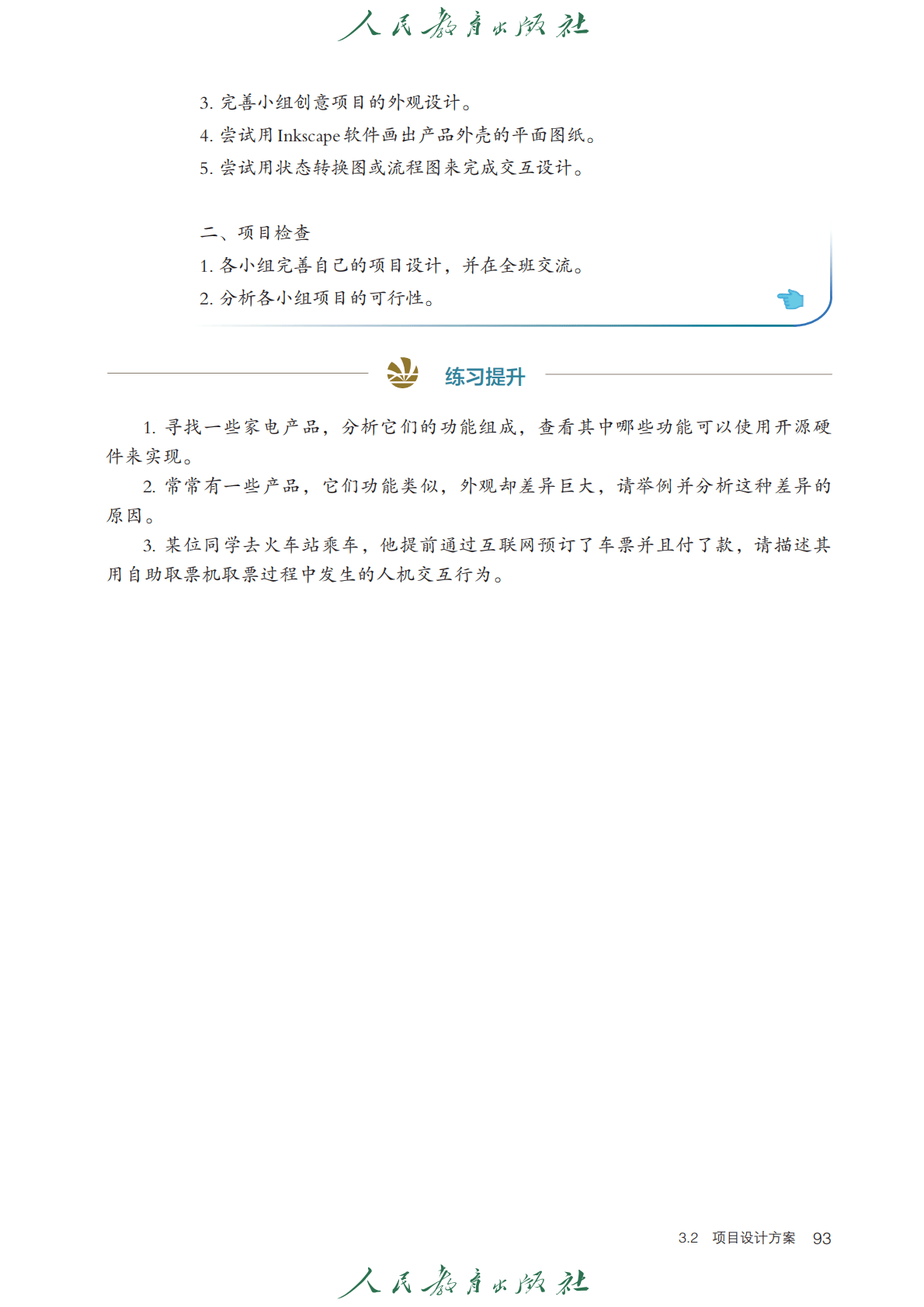 人民教育出版社

3. 完善小组创意项目的外观设计。
4. 尝试用 Inkscape 软件画出产品外壳的平面图纸。
5. 尝试用状态转换图或流程图来完成交互设计。

二、项目检查
1. 各小组完善自己的项目设计，并在全班交流。
2. 分析各小组项目的可行性。

练习提升

1. 寻找一些家电产品，分析它们的功能组成，查看其中哪些功能可以使用开源硬件来实现。

2. 常常有一些产品，它们功能类似，外观却差异巨大，请举例并分析这种差异的原因。

3. 某位同学去火车站乘车，他提前通过互联网预订了车票并且付了款，请描述其用自助取票机取票过程中发生的人机交互行为。

3.2 项目设计方案 93

人民教育出版社